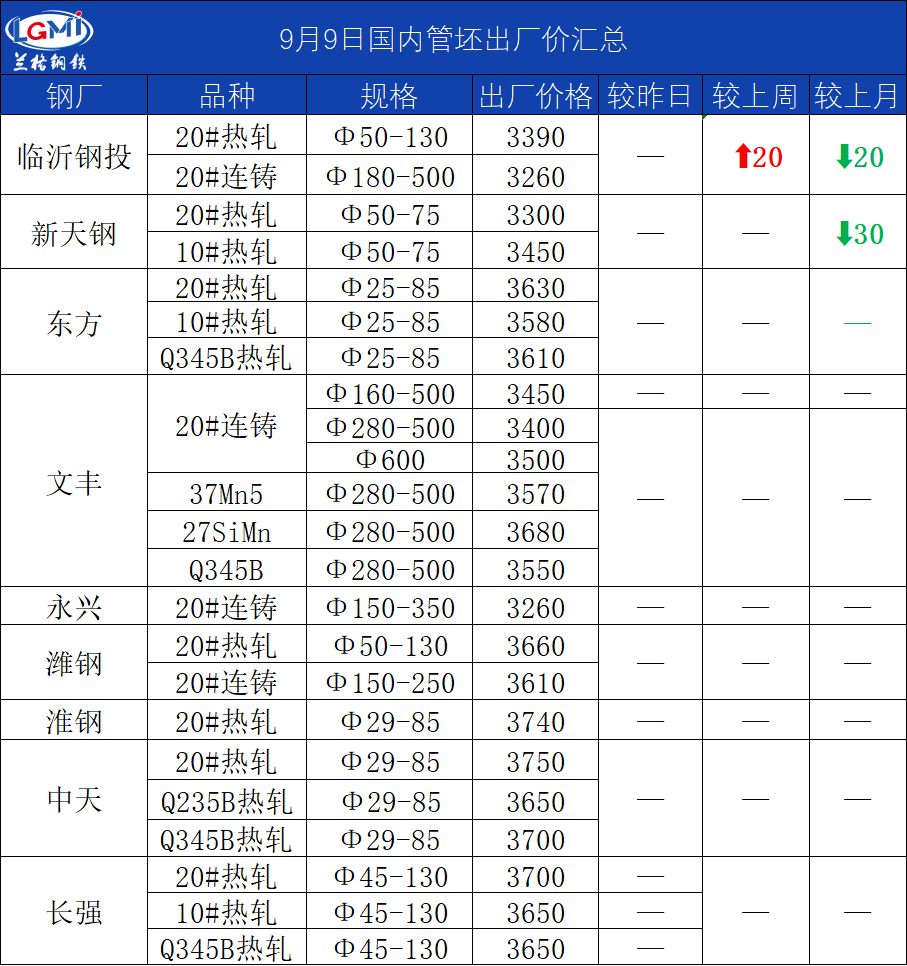 LGMI
兰格钢铁

9月9日国内管坯出厂价汇总

| 钢厂 | 品种 | 规格 | 出厂价格 | 较昨日 | 较上周 | 较上月 |
|---|---|---|---|---|---|---|
| 临沂钢投 | 20#热轧 | Φ50-130 | 3390 | — | ⬆20 | ⬇20 |
| | 20#连铸 | Φ180-500 | 3260 | | | |
| 新天钢 | 20#热轧 | Φ50-75 | 3300 | — | — | ⬇30 |
| | 10#热轧 | Φ50-75 | 3450 | | | |
| 东方 | 20#热轧 | Φ25-85 | 3630 | — | — | — |
| | 10#热轧 | Φ25-85 | 3580 | | | |
| | Q345B热轧 | Φ25-85 | 3610 | | | |
| 文丰 | 20#连铸 | Φ160-500 | 3450 | — | — | — |
| | | Φ280-500 | 3400 | — | — | — |
| | | Φ600 | 3500 | | | |
| | 37Mn5 | Φ280-500 | 3570 | | | |
| | 27SiMn | Φ280-500 | 3680 | | | |
| | Q345B | Φ280-500 | 3550 | | | |
| 永兴 | 20#连铸 | Φ150-350 | 3260 | — | — | — |
| 潍钢 | 20#热轧 | Φ50-130 | 3660 | — | — | — |
| | 20#连铸 | Φ150-250 | 3610 | | | |
| 淮钢 | 20#热轧 | Φ29-85 | 3740 | — | — | — |
| 中天 | 20#热轧 | Φ29-85 | 3750 | — | — | — |
| | Q235B热轧 | Φ29-85 | 3650 | | | |
| | Q345B热轧 | Φ29-85 | 3700 | | | |
| 长强 | 20#热轧 | Φ45-130 | 3700 | — | — | — |
| | 10#热轧 | Φ45-130 | 3650 | — | | |
| | Q345B热轧 | Φ45-130 | 3650 | — | | |